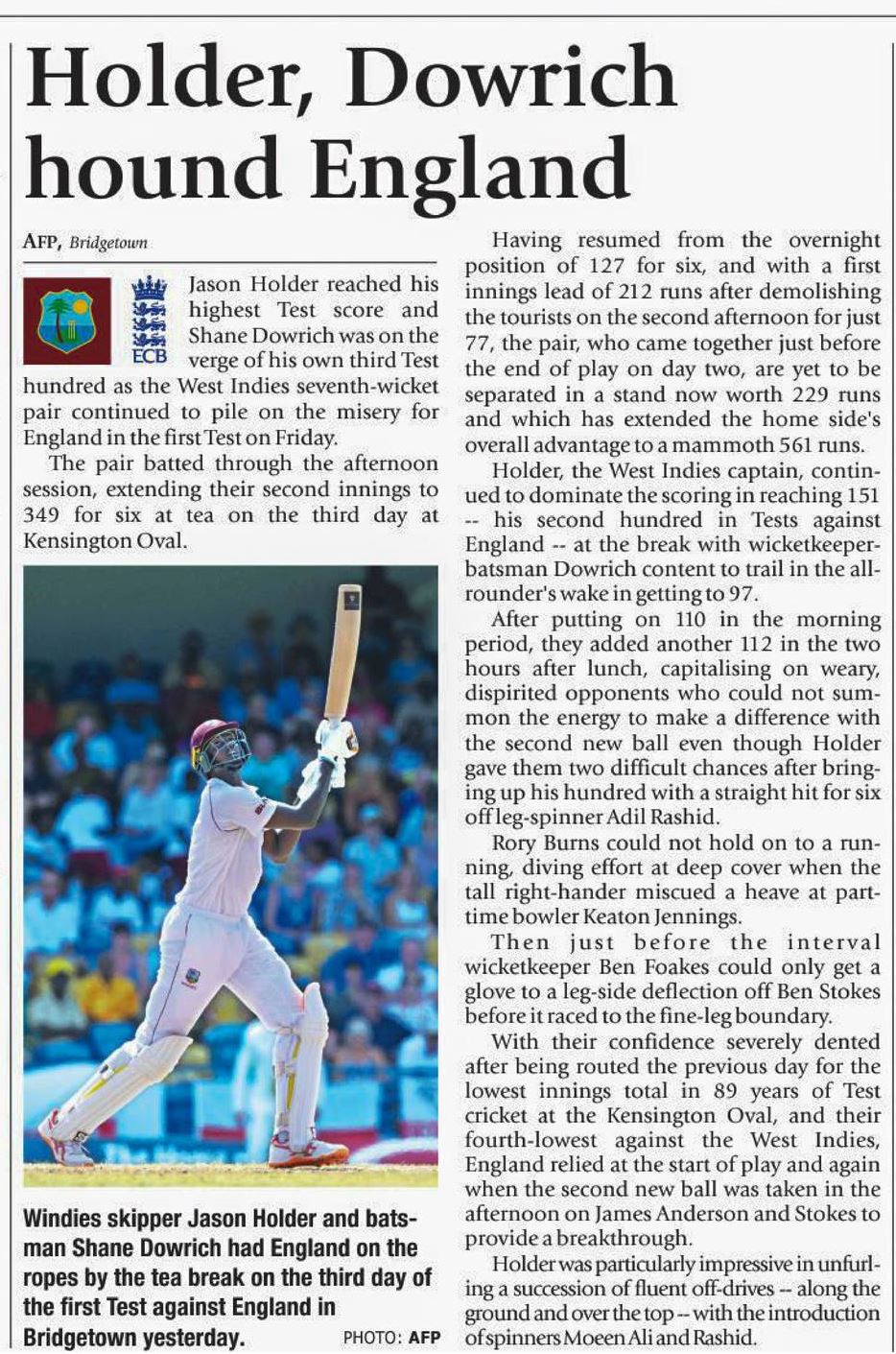 Holder, Dowrich hound England

AFP, Bridgetown

ECB

Jason Holder reached his highest Test score and Shane Dowrich was on the verge of his own third Test hundred as the West Indies seventh-wicket pair continued to pile on the misery for England in the first Test on Friday.

The pair batted through the afternoon session, extending their second innings to 349 for six at tea on the third day at Kensington Oval.

Windies skipper Jason Holder and batsman Shane Dowrich had England on the ropes by the tea break on the third day of the first Test against England in Bridgetown yesterday. PHOTO: AFP

Having resumed from the overnight position of 127 for six, and with a first innings lead of 212 runs after demolishing the tourists on the second afternoon for just 77, the pair, who came together just before the end of play on day two, are yet to be separated in a stand now worth 229 runs and which has extended the home side's overall advantage to a mammoth 561 runs.

Holder, the West Indies captain, continued to dominate the scoring in reaching 151 -- his second hundred in Tests against England -- at the break with wicketkeeper-batsman Dowrich content to trail in the all-rounder's wake in getting to 97.

After putting on 110 in the morning period, they added another 112 in the two hours after lunch, capitalising on weary, dispirited opponents who could not summon the energy to make a difference with the second new ball even though Holder gave them two difficult chances after bringing up his hundred with a straight hit for six off leg-spinner Adil Rashid.

Rory Burns could not hold on to a running, diving effort at deep cover when the tall right-hander miscued a heave at part-time bowler Keaton Jennings.

Then just before the interval wicketkeeper Ben Foakes could only get a glove to a leg-side deflection off Ben Stokes before it raced to the fine-leg boundary.

With their confidence severely dented after being routed the previous day for the lowest innings total in 89 years of Test cricket at the Kensington Oval, and their fourth-lowest against the West Indies, England relied at the start of play and again when the second new ball was taken in the afternoon on James Anderson and Stokes to provide a breakthrough.

Holder was particularly impressive in unfurling a succession of fluent off-drives -- along the ground and over the top -- with the introduction of spinners Moeen Ali and Rashid.